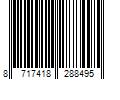 8 717418 288495